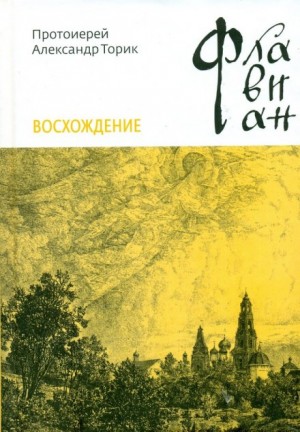 Протоиерей Александр Торик

Флавиан

ВОСХОЖДЕНИЕ